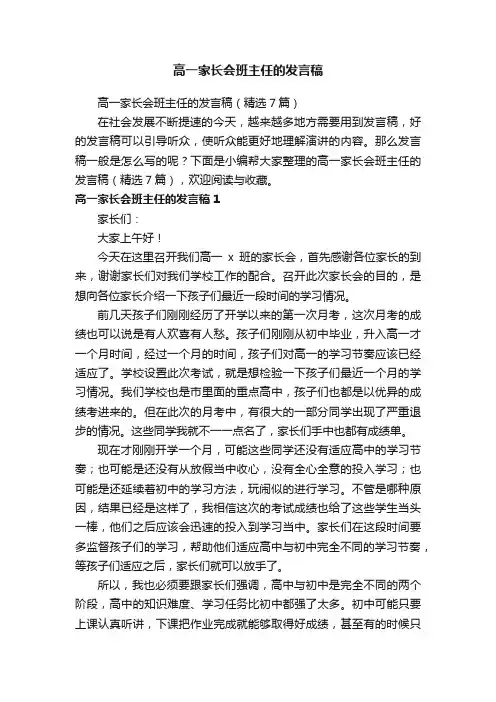 高一家长会班主任的发言稿

高一家长会班主任的发言稿（精选7篇）

在社会发展不断提速的今天，越来越多地方需要用到发言稿，好的发言稿可以引导听众，使听众能更好地理解演讲的内容。那么发言稿一般是怎么写的呢？下面是小编帮大家整理的高一家长会班主任的发言稿（精选7篇），欢迎阅读与收藏。

高一家长会班主任的发言稿1

家长们：

大家上午好！

今天在这里召开我们高一 x 班的家长会，首先感谢各位家长的到来，谢谢家长们对我们学校工作的配合。召开此次家长会的目的，是想向各位家长介绍一下孩子们最近一段时间的学习情况。

前几天孩子们刚刚经历了开学以来的第一次月考，这次月考的成绩也可以说是有人欢喜有人愁。孩子们刚刚从初中毕业，升入高一才一个月时间，经过一个月的时间，孩子们对高一的学习节奏应该已经适应了。学校设置此次考试，就是想检验一下孩子们最近一个月的学习情况。我们学校也是市里面的重点高中，孩子们也都是以优异的成绩考进来的。但在此次的月考中，有很大的一部分同学出现了严重退步的情况。这些同学我就不一一点名了，家长们手中也都有成绩单。

现在才刚刚开学一个月，可能这些同学还没有适应高中的学习节奏；也可能是还没有从放假当中收心，没有全心全意的投入学习；也可能是还延续着初中的学习方法，玩闹似的进行学习。不管是哪种原因，结果已经是这样了，我相信这次的考试成绩也给了这些学生当头一棒，他们之后应该会迅速的投入到学习当中。家长们在这段时间要多监督孩子们的学习，帮助他们适应高中与初中完全不同的学习节奏，等孩子们适应之后，家长们就可以放手了。

所以，我也必须要跟家长们强调，高中与初中是完全不同的两个阶段，高中的知识难度、学习任务比初中都强了太多。初中可能只要上课认真听讲，下课把作业完成就能够取得好成绩，甚至有的时候只